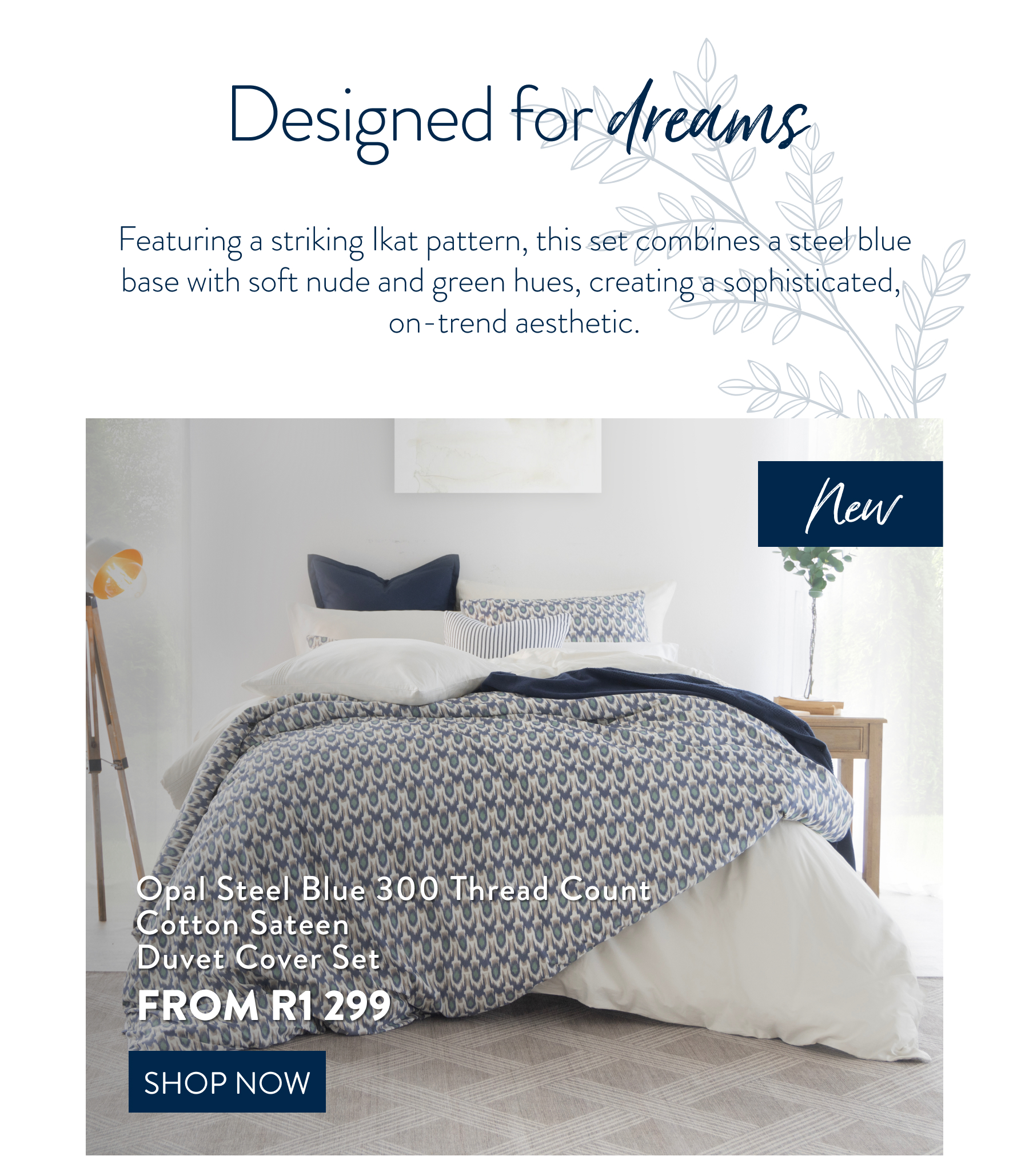 Designed for dreams

Featuring a striking Ikat pattern, this set combines a steel blue base with soft nude and green hues, creating a sophisticated, on-trend aesthetic.

New

Opal Steel Blue 300 Thread Count Cotton Sateen Duvet Cover Set

FROM R1 299

SHOP NOW